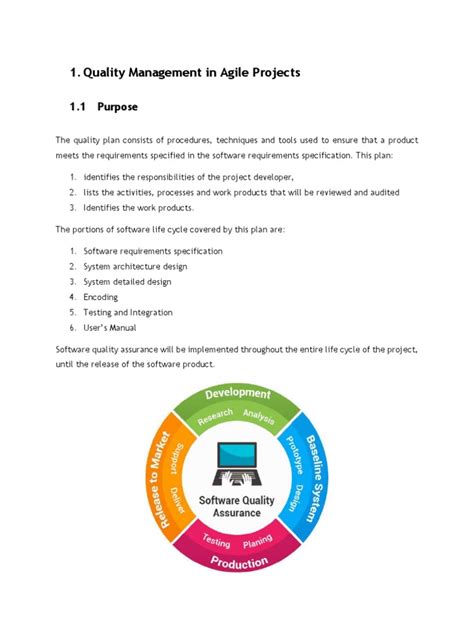 1. Quality Management in Agile Projects

1.1 Purpose

The quality plan consists of procedures, techniques and tools used to ensure that a product meets the requirements specified in the software requirements specification. This plan:

1. identifies the responsibilities of the project developer,
2. lists the activities, processes and work products that will be reviewed and audited
3. Identifies the work products.

The portions of software life cycle covered by this plan are:

1. Software requirements specification
2. System architecture design
3. System detailed design
4. Encoding
5. Testing and Integration
6. User's Manual

Software quality assurance will be implemented throughout the entire life cycle of the project, until the release of the software product.

Development
Research
Analysis
Baseline System
Prototype
Design
Production
Testing
Planing
Release to Market
Support
Deliver
Software Quality Assurance